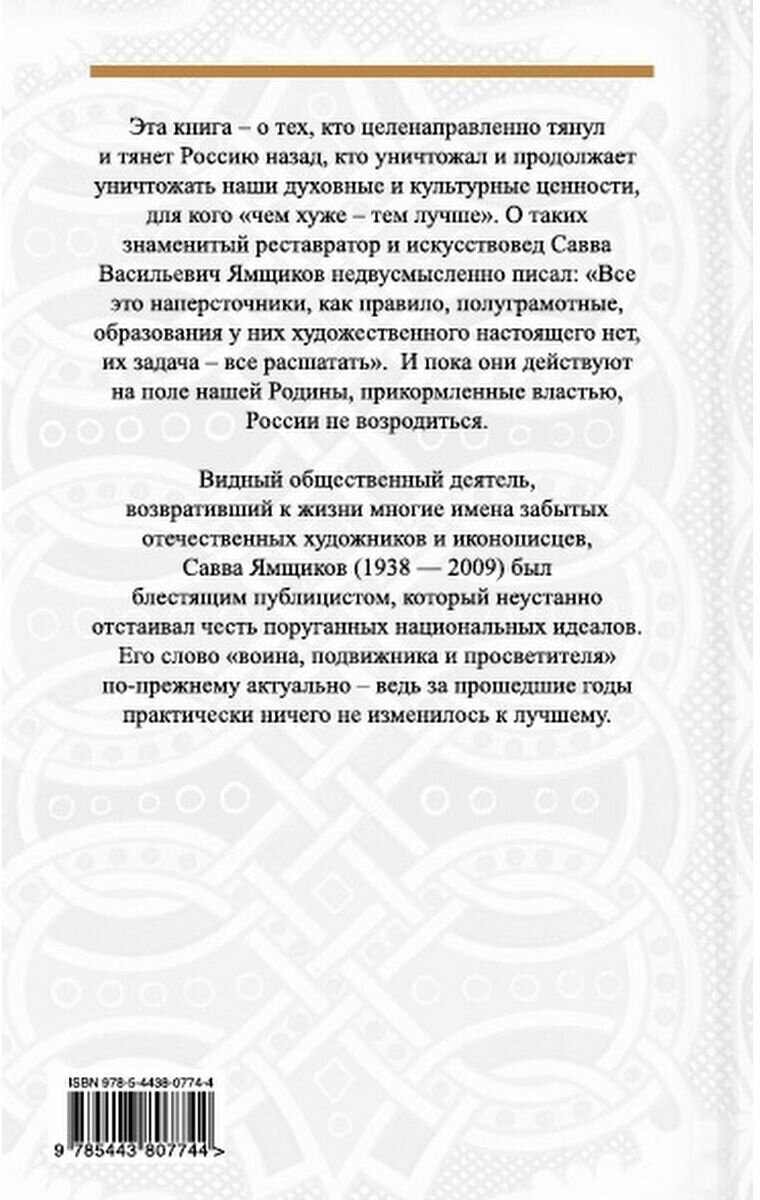 Эта книга – о тех, кто целенаправленно тянул и тянет Россию назад, кто уничтожал и продолжает уничтожать наши духовные и культурные ценности, для кого «чем хуже – тем лучше». О таких знаменитый реставратор и искусствовед Савва Васильевич Ямщиков недвусмысленно писал: «Все это наперсточники, как правило, полуграмотные, образования у них художественного настоящего нет, их задача – все расшатать». И пока они действуют на поле нашей Родины, прикормленные властью, России не возродиться.

Видный общественный деятель, возвративший к жизни многие имена забытых отечественных художников и иконописцев, Савва Ямщиков (1938 — 2009) был блестящим публицистом, который неустанно отстаивал честь поруганных национальных идеалов. Его слово «воина, подвижника и просветителя» по-прежнему актуально – ведь за прошедшие годы практически ничего не изменилось к лучшему.

ISBN 978-5-4438-0774-4

9 785443 807744 >